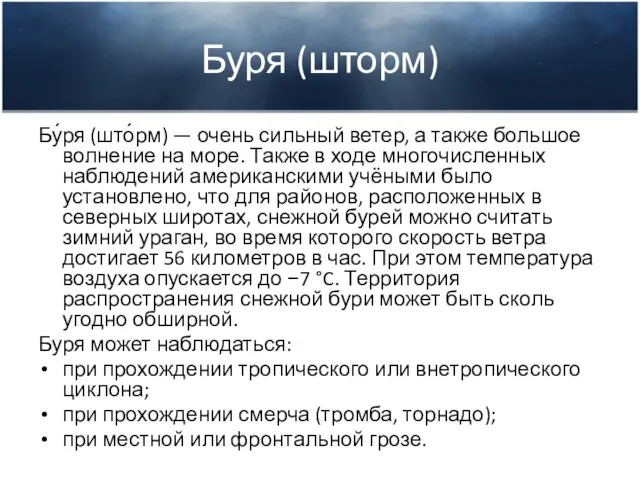 Буря (шторм)

Бу́ря (што́рм) — очень сильный ветер, а также большое волнение на море. Также в ходе многочисленных наблюдений американскими учёными было установлено, что для районов, расположенных в северных широтах, снежной бурей можно считать зимний ураган, во время которого скорость ветра достигает 56 километров в час. При этом температура воздуха опускается до −7 °C. Территория распространения снежной бури может быть сколь угодно обширной.

Буря может наблюдаться:

• при прохождении тропического или внетропического циклона;
• при прохождении смерча (тромба, торнадо);
• при местной или фронтальной грозе.